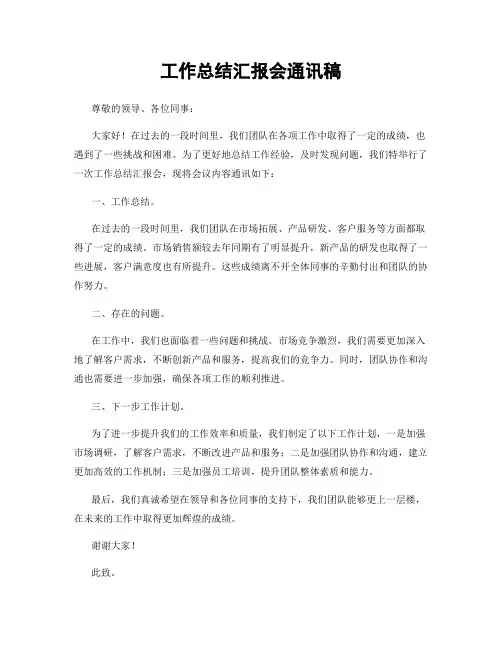 工作总结汇报会通讯稿

尊敬的领导、各位同事：

大家好！在过去的一段时间里，我们团队在各项工作中取得了一定的成绩，也遇到了一些挑战和困难。为了更好地总结工作经验，及时发现问题，我们特举行了一次工作总结汇报会，现将会议内容通讯如下：

一、工作总结。

在过去的一段时间里，我们团队在市场拓展、产品研发、客户服务等方面都取得了一定的成绩。市场销售额较去年同期有了明显提升，新产品的研发也取得了一些进展，客户满意度也有所提升。这些成绩离不开全体同事的辛勤付出和团队的协作努力。

二、存在的问题。

在工作中，我们也面临着一些问题和挑战。市场竞争激烈，我们需要更加深入地了解客户需求，不断创新产品和服务，提高我们的竞争力。同时，团队协作和沟通也需要进一步加强，确保各项工作的顺利推进。

三、下一步工作计划。

为了进一步提升我们的工作效率和质量，我们制定了以下工作计划，一是加强市场调研，了解客户需求，不断改进产品和服务；二是加强团队协作和沟通，建立更加高效的工作机制；三是加强员工培训，提升团队整体素质和能力。

最后，我们真诚希望在领导和各位同事的支持下，我们团队能够更上一层楼，在未来的工作中取得更加辉煌的成绩。

谢谢大家！

此致。